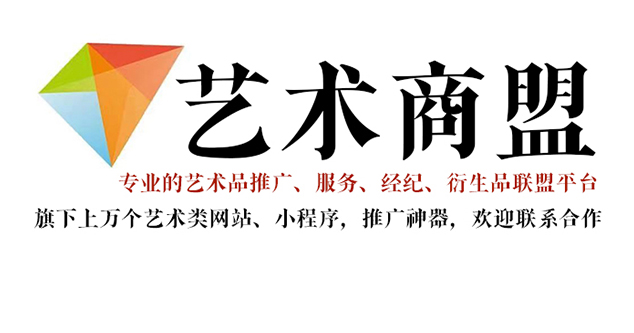 艺术商盟

专业的艺术品推广、服务、经纪、衍生品联盟平台

旗下上万个艺术类网站、小程序，推广神器，欢迎联系合作